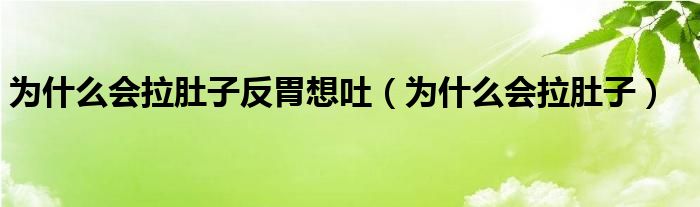 为什么会拉肚子反胃想吐（为什么会拉肚子）